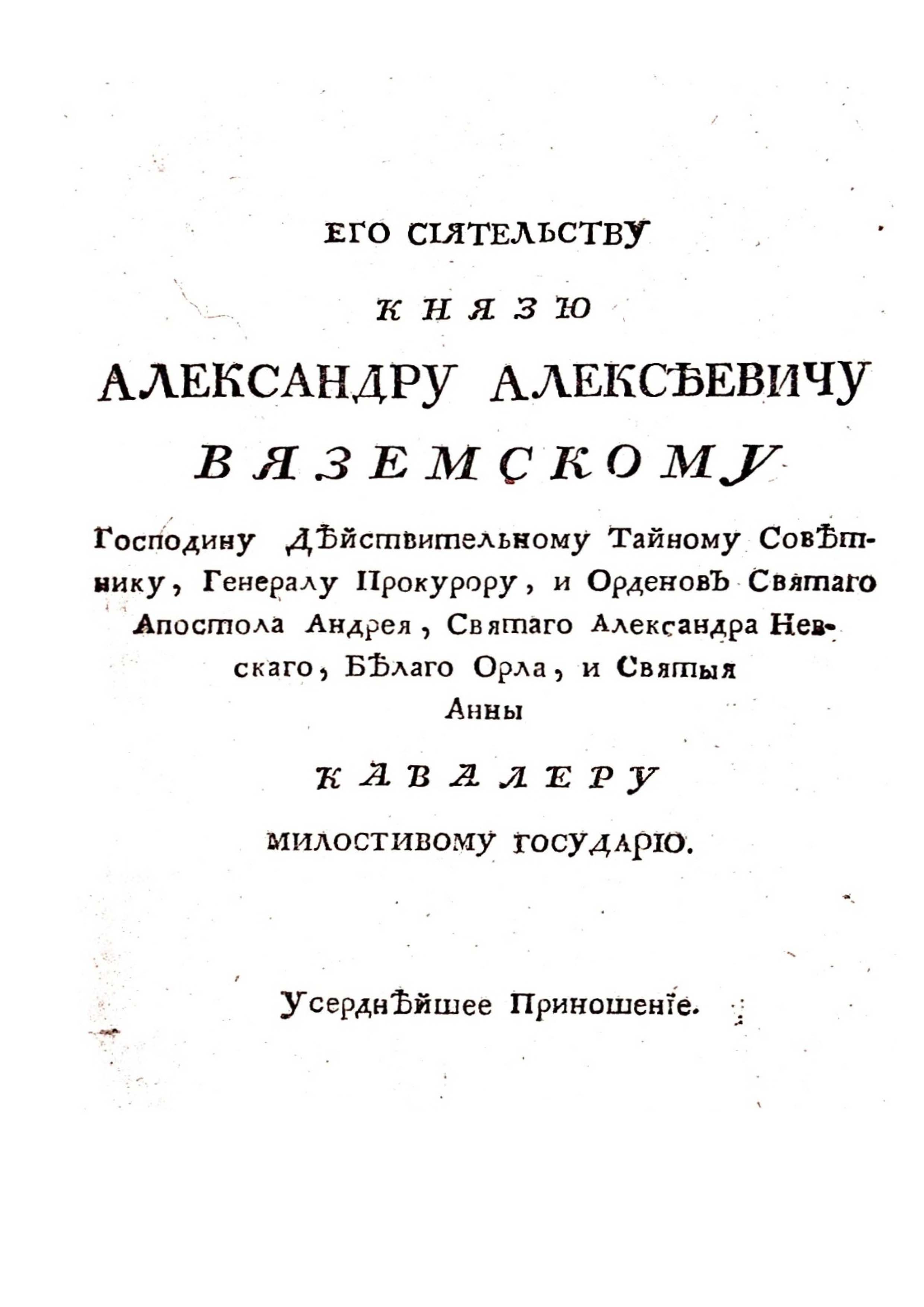 ЕГО СІЯТЕЛЬСТВУ

КНЯЗЮ

АЛЕКСАНДРУ АЛЕКСѢЕВИЧУ

ВЯЗЕМСКОМУ

Господину Дѣйствительному Тайному Совѣтнику, Генералу Прокурору, и Орденовъ Святаго Апостола Андрея, Святаго Александра Невскаго, Бѣлаго Орла, и Святыя Анны

КАВАЛЕРУ

МИЛОСТИВОМУ ГОСУДАРЮ.

Усерднѣйшее Приношеніе.